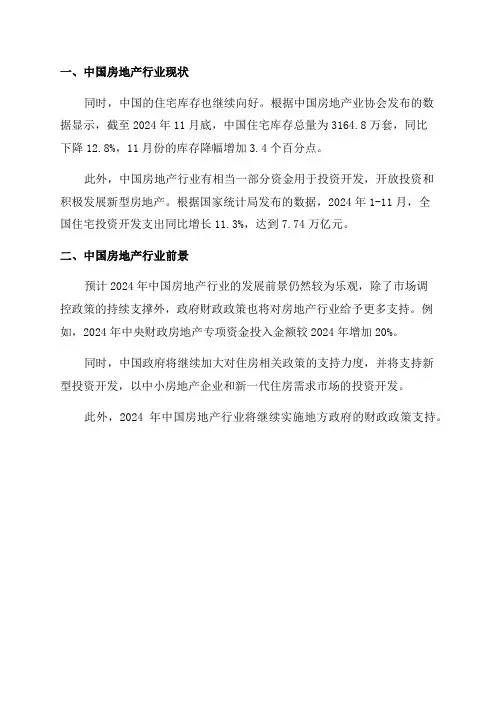 一、中国房地产行业现状

同时，中国的住宅库存也继续向好。根据中国房地产业协会发布的数据显示，截至 2024 年 11 月底，中国住宅库存总量为 3164.8 万套，同比下降 12.8%，11 月份的库存降幅增加 3.4 个百分点。

此外，中国房地产行业有相当一部分资金用于投资开发，开放投资和积极发展新型房地产。根据国家统计局发布的数据，2024 年 1-11 月，全国住宅投资开发支出同比增长 11.3%，达到 7.74 万亿元。

二、中国房地产行业前景

预计 2024 年中国房地产行业的发展前景仍然较为乐观，除了市场调控政策的持续支撑外，政府财政政策也将对房地产行业给予更多支持。例如，2024 年中央财政房地产专项资金投入金额较 2024 年增加 20%。

同时，中国政府将继续加大对住房相关政策的支持力度，并将支持新型投资开发，以中小房地产企业和新一代住房需求市场的投资开发。

此外，2024 年中国房地产行业将继续实施地方政府的财政政策支持。